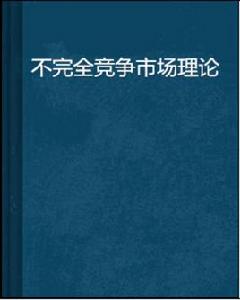 不完全竞争市场理论